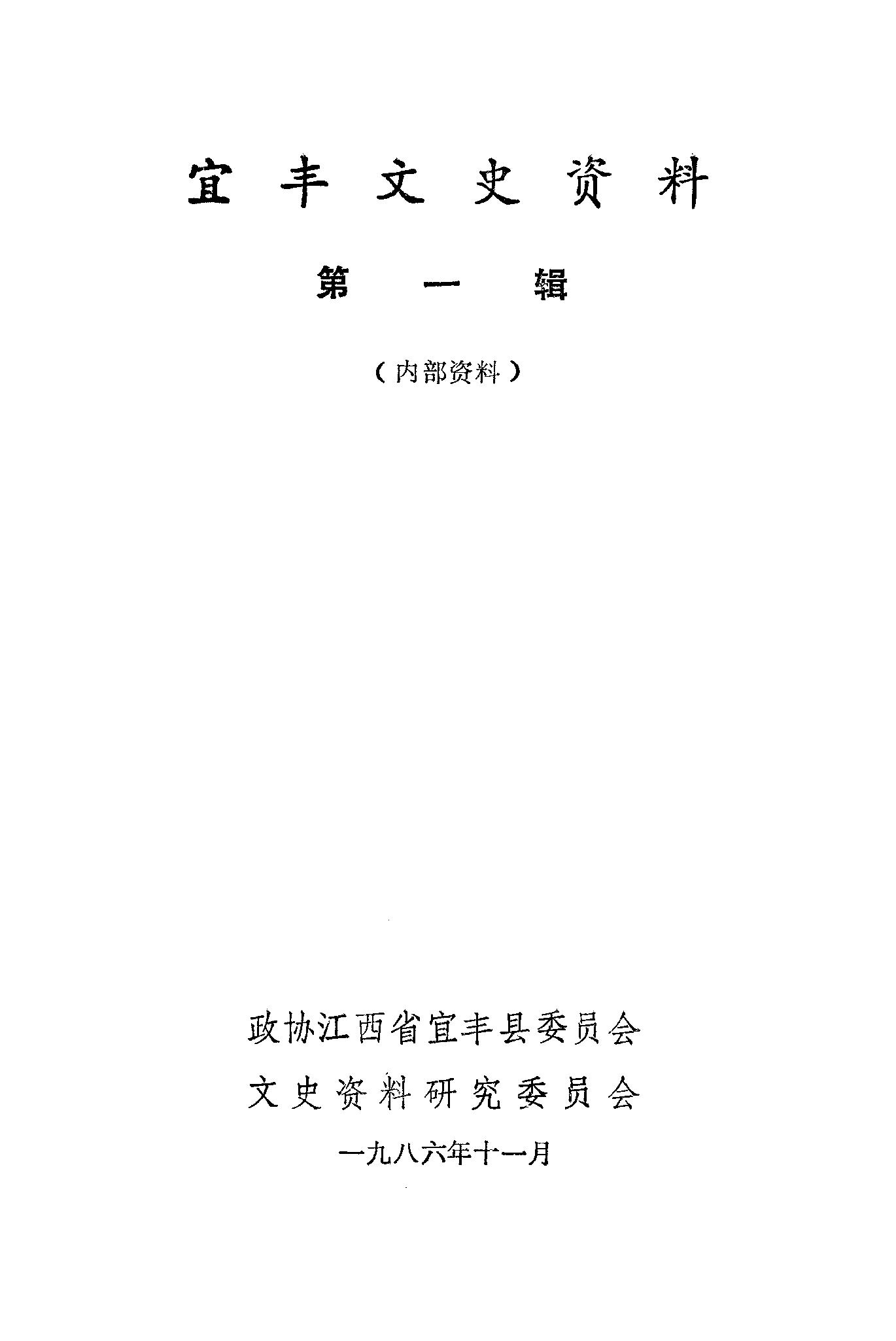 宜丰文史资料

第一辑

（内部资料）

政协江西省宜丰县委员会

文史资料研究委员会

一九八六年十一月